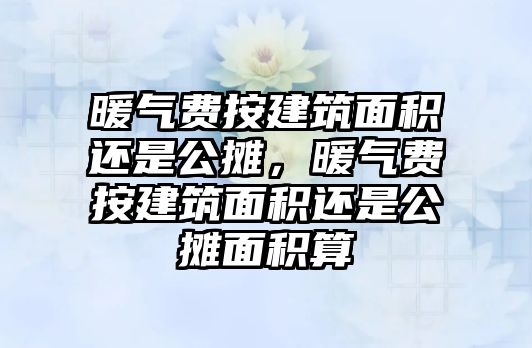 暖气费按建筑面积还是公摊，暖气费按建筑面积还是公摊面积算